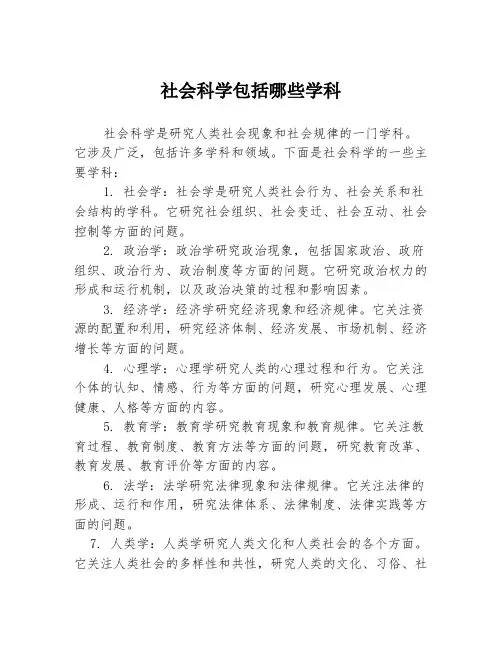 社会科学包括哪些学科

社会科学是研究人类社会现象和社会规律的一门学科。它涉及广泛，包括许多学科和领域。下面是社会科学的一些主要学科：

1. 社会学：社会学是研究人类社会行为、社会关系和社会结构的学科。它研究社会组织、社会变迁、社会互动、社会控制等方面的问题。

2. 政治学：政治学研究政治现象，包括国家政治、政府组织、政治行为、政治制度等方面的问题。它研究政治权力的形成和运行机制，以及政治决策的过程和影响因素。

3. 经济学：经济学研究经济现象和经济规律。它关注资源的配置和利用，研究经济体制、经济发展、市场机制、经济增长等方面的问题。

4. 心理学：心理学研究人类的心理过程和行为。它关注个体的认知、情感、行为等方面的问题，研究心理发展、心理健康、人格等方面的内容。

5. 教育学：教育学研究教育现象和教育规律。它关注教育过程、教育制度、教育方法等方面的问题，研究教育改革、教育发展、教育评价等方面的内容。

6. 法学：法学研究法律现象和法律规律。它关注法律的形成、运行和作用，研究法律体系、法律制度、法律实践等方面的问题。

7. 人类学：人类学研究人类文化和人类社会的各个方面。它关注人类社会的多样性和共性，研究人类的文化、习俗、社